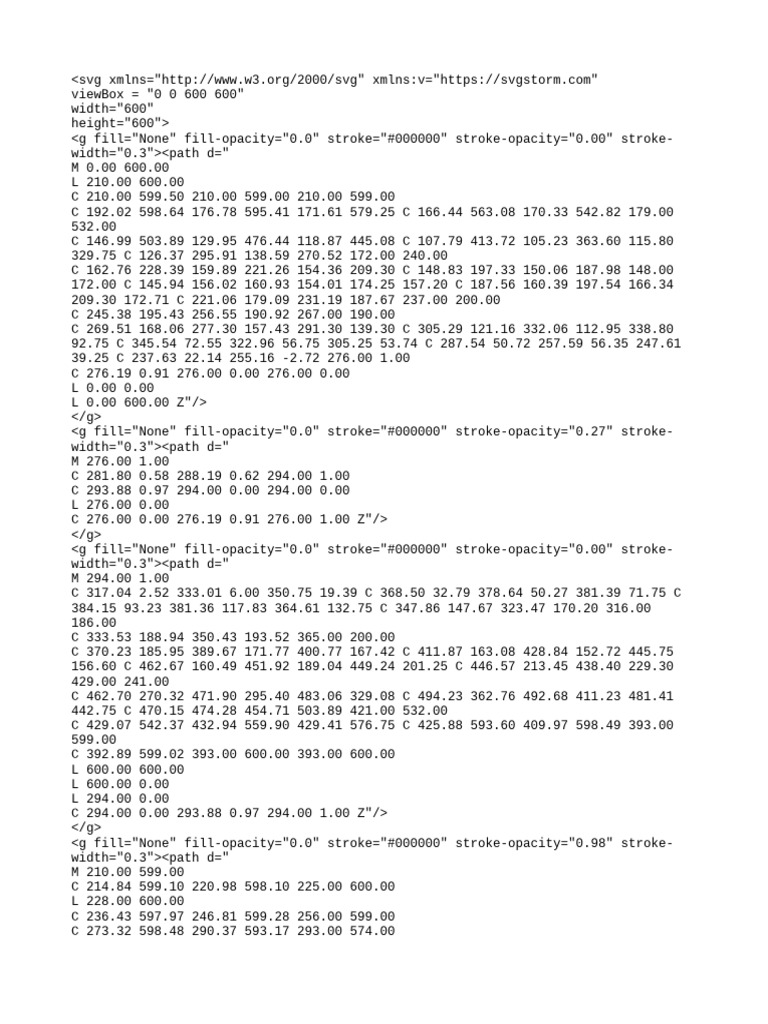 <svg xmlns="http://www.w3.org/2000/svg" xmlns:v="https://svgstorm.com"
viewBox = "0 0 600 600"
width="600"
height="600">
<g fill="None" fill-opacity="0.0" stroke="#000000" stroke-opacity="0.00" stroke-width="0.3"><path d="
M 0.00 600.00
L 210.00 600.00
C 210.00 599.50 210.00 599.00 210.00 599.00
C 192.02 598.64 176.78 595.41 171.61 579.25 C 166.44 563.08 170.33 542.82 179.00 532.00
C 146.99 503.89 129.95 476.44 118.87 445.08 C 107.79 413.72 105.23 363.60 115.80 329.75 C 126.37 295.91 138.59 270.52 172.00 240.00
C 162.76 228.39 159.89 221.26 154.36 209.30 C 148.83 197.33 150.06 187.98 148.00 172.00 C 145.94 156.02 160.93 154.01 174.25 157.20 C 187.56 160.39 197.54 166.34 209.30 172.71 C 221.06 179.09 231.19 187.67 237.00 200.00
C 245.38 195.43 256.55 190.92 267.00 190.00
C 269.51 168.06 277.30 157.43 291.30 139.30 C 305.29 121.16 332.06 112.95 338.80 92.75 C 345.54 72.55 322.96 56.75 305.25 53.74 C 287.54 50.72 257.59 56.35 247.61 39.25 C 237.63 22.14 255.16 -2.72 276.00 1.00
C 276.19 0.91 276.00 0.00 276.00 0.00
L 0.00 0.00
L 0.00 600.00 Z"/>
</g>
<g fill="None" fill-opacity="0.0" stroke="#000000" stroke-opacity="0.27" stroke-width="0.3"><path d="
M 276.00 1.00
C 281.80 0.58 288.19 0.62 294.00 1.00
C 293.88 0.97 294.00 0.00 294.00 0.00
L 276.00 0.00
C 276.00 0.00 276.19 0.91 276.00 1.00 Z"/>
</g>
<g fill="None" fill-opacity="0.0" stroke="#000000" stroke-opacity="0.00" stroke-width="0.3"><path d="
M 294.00 1.00
C 317.04 2.52 333.01 6.00 350.75 19.39 C 368.50 32.79 378.64 50.27 381.39 71.75 C 384.15 93.23 381.36 117.83 364.61 132.75 C 347.86 147.67 323.47 170.20 316.00 186.00
C 333.53 188.94 350.43 193.52 365.00 200.00
C 370.23 185.95 389.67 171.77 400.77 167.42 C 411.87 163.08 428.84 152.72 445.75 156.60 C 462.67 160.49 451.92 189.04 449.24 201.25 C 446.57 213.45 438.40 229.30 429.00 241.00
C 462.70 270.32 471.90 295.40 483.06 329.08 C 494.23 362.76 492.68 411.23 481.41 442.75 C 470.15 474.28 454.71 503.89 421.00 532.00
C 429.07 542.37 432.94 559.90 429.41 576.75 C 425.88 593.60 409.97 598.49 393.00 599.00
C 392.89 599.02 393.00 600.00 393.00 600.00
L 600.00 600.00
L 600.00 0.00
L 294.00 0.00
C 294.00 0.00 293.88 0.97 294.00 1.00 Z"/>
</g>
<g fill="None" fill-opacity="0.0" stroke="#000000" stroke-opacity="0.98" stroke-width="0.3"><path d="
M 210.00 599.00
C 214.84 599.10 220.98 598.10 225.00 600.00
L 228.00 600.00
C 236.43 597.97 246.81 599.28 256.00 599.00
C 273.32 598.48 290.37 593.17 293.00 574.00